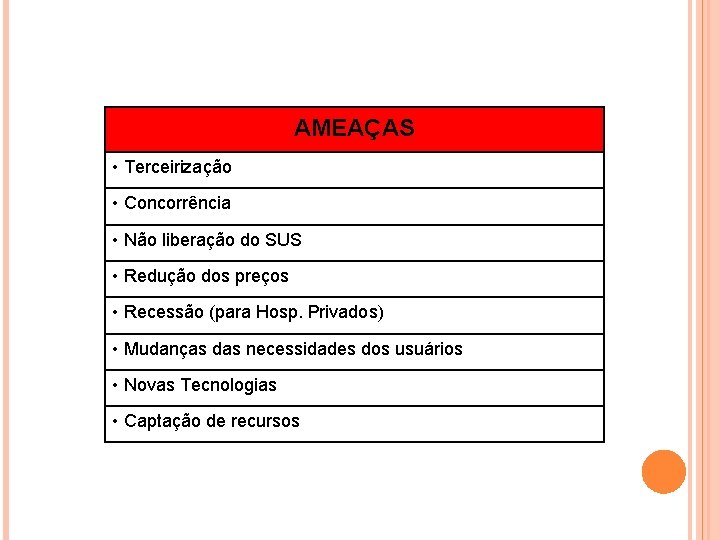 | AMEAÇAS |
|---|
| • Terceirização |
| • Concorrência |
| • Não liberação do SUS |
| • Redução dos preços |
| • Recessão (para Hosp. Privados) |
| • Mudanças das necessidades dos usuários |
| • Novas Tecnologias |
| • Captação de recursos |